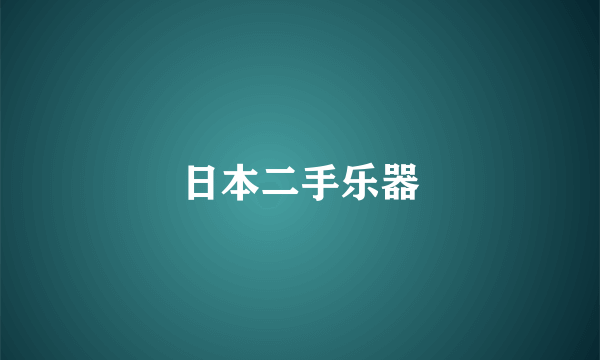 日本二手乐器